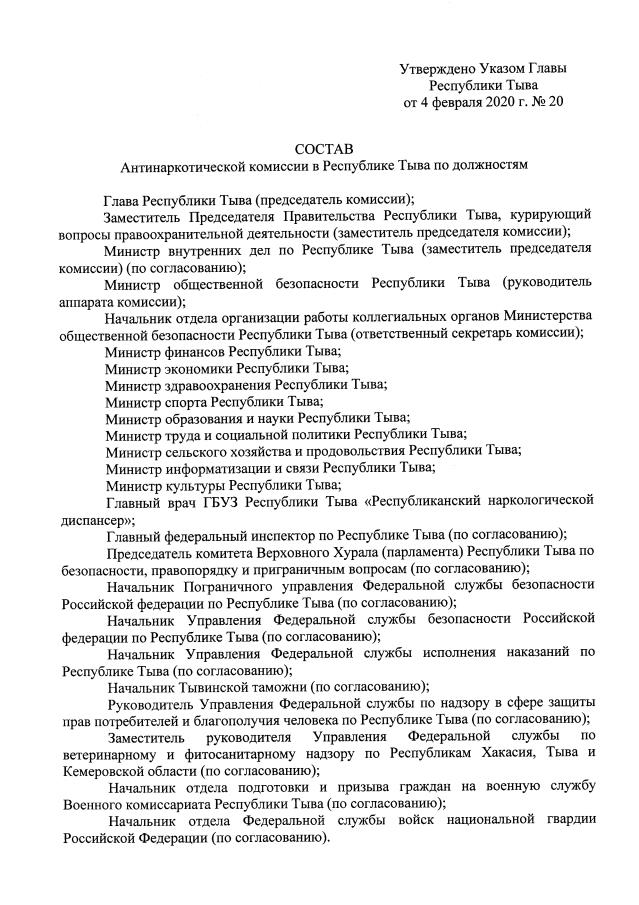 Утверждено Указом Главы
Республики Тыва
от 4 февраля 2020 г. № 20

СОСТАВ
Антинаркотической комиссии в Республике Тыва по должностям

Глава Республики Тыва (председатель комиссии);

Заместитель Председателя Правительства Республики Тыва, курирующий вопросы правоохранительной деятельности (заместитель председателя комиссии);

Министр внутренних дел по Республике Тыва (заместитель председателя комиссии) (по согласованию);

Министр общественной безопасности Республики Тыва (руководитель аппарата комиссии);

Начальник отдела организации работы коллегиальных органов Министерства общественной безопасности Республики Тыва (ответственный секретарь комиссии);

Министр финансов Республики Тыва;

Министр экономики Республики Тыва;

Министр здравоохранения Республики Тыва;

Министр спорта Республики Тыва;

Министр образования и науки Республики Тыва;

Министр труда и социальной политики Республики Тыва;

Министр сельского хозяйства и продовольствия Республики Тыва;

Министр информатизации и связи Республики Тыва;

Министр культуры Республики Тыва;

Главный врач ГБУЗ Республики Тыва «Республиканский наркологической диспансер»;

Главный федеральный инспектор по Республике Тыва (по согласованию);

Председатель комитета Верховного Хурала (парламента) Республики Тыва по безопасности, правопорядку и приграничным вопросам (по согласованию);

Начальник Пограничного управления Федеральной службы безопасности Российской федерации по Республике Тыва (по согласованию);

Начальник Управления Федеральной службы безопасности Российской федерации по Республике Тыва (по согласованию);

Начальник Управления Федеральной службы исполнения наказаний по Республике Тыва (по согласованию);

Начальник Тывинской таможни (по согласованию);

Руководитель Управления Федеральной службы по надзору в сфере защиты прав потребителей и благополучия человека по Республике Тыва (по согласованию);

Заместитель руководителя Управления Федеральной службы по ветеринарному и фитосанитарному надзору по Республикам Хакасия, Тыва и Кемеровской области (по согласованию);

Начальник отдела подготовки и призыва граждан на военную службу Военного комиссариата Республики Тыва (по согласованию);

Начальник отдела Федеральной службы войск национальной гвардии Российской Федерации (по согласованию).